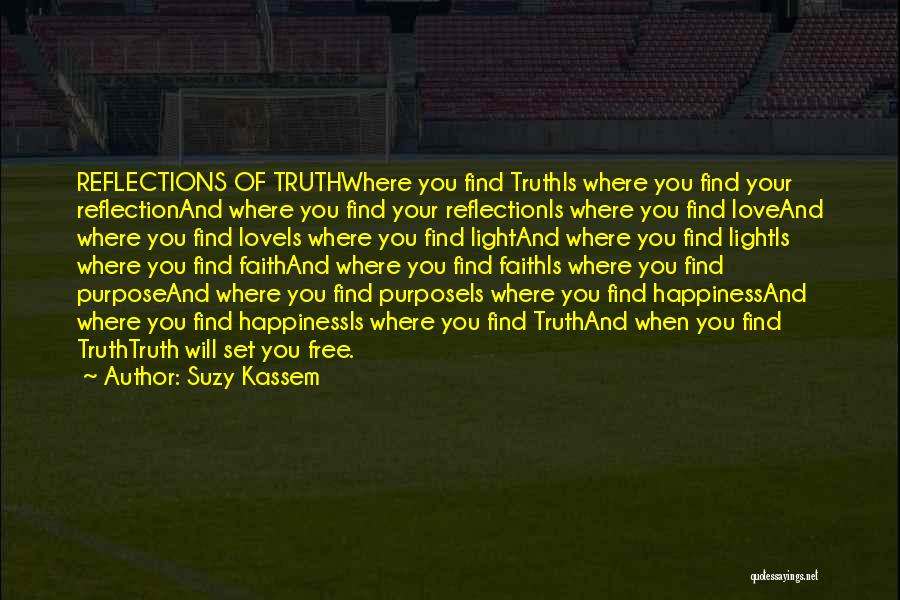 REFLECTIONS OF TRUTHWhere you find TruthIs where you find your reflectionAnd where you find your reflectionIs where you find loveAnd where you find loveIs where you find lightAnd where you find lightIs where you find faithAnd where you find faithIs where you find purposeAnd where you find purposeIs where you find happinessAnd where you find happinessIs where you find TruthAnd when you find TruthTruth will set you free.

~ Author: Suzy Kassem

quotessayings.net